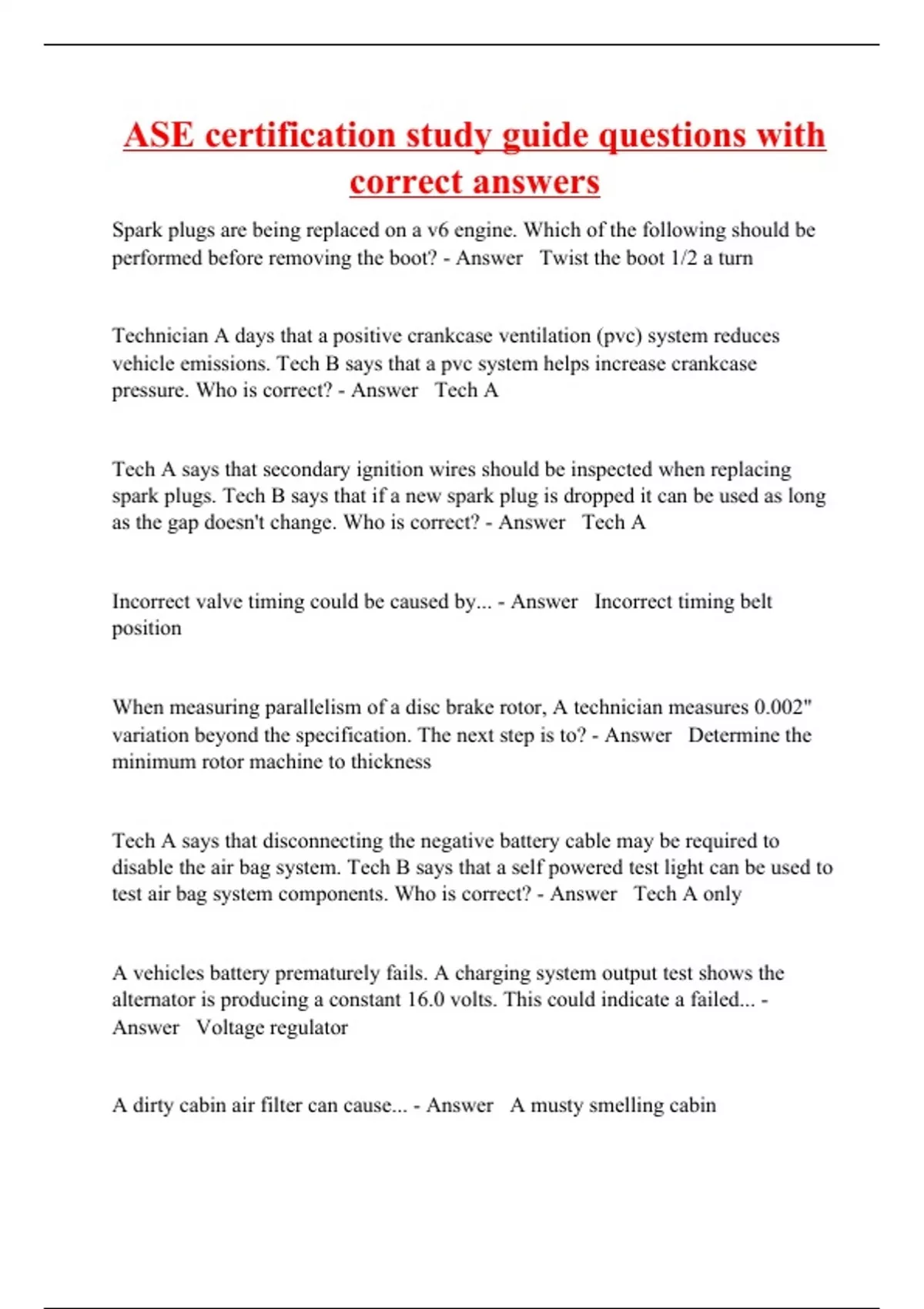 ASE certification study guide questions with correct answers

Spark plugs are being replaced on a v6 engine. Which of the following should be performed before removing the boot? - Answer Twist the boot 1/2 a turn

Technician A days that a positive crankcase ventilation (pvc) system reduces vehicle emissions. Tech B says that a pvc system helps increase crankcase pressure. Who is correct? - Answer Tech A

Tech A says that secondary ignition wires should be inspected when replacing spark plugs. Tech B says that if a new spark plug is dropped it can be used as long as the gap doesn't change. Who is correct? - Answer Tech A

Incorrect valve timing could be caused by... - Answer Incorrect timing belt position

When measuring parallelism of a disc brake rotor, A technician measures 0.002" variation beyond the specification. The next step is to? - Answer Determine the minimum rotor machine to thickness

Tech A says that disconnecting the negative battery cable may be required to disable the air bag system. Tech B says that a self powered test light can be used to test air bag system components. Who is correct? - Answer Tech A only

A vehicles battery prematurely fails. A charging system output test shows the alternator is producing a constant 16.0 volts. This could indicate a failed... - Answer Voltage regulator

A dirty cabin air filter can cause... - Answer A musty smelling cabin